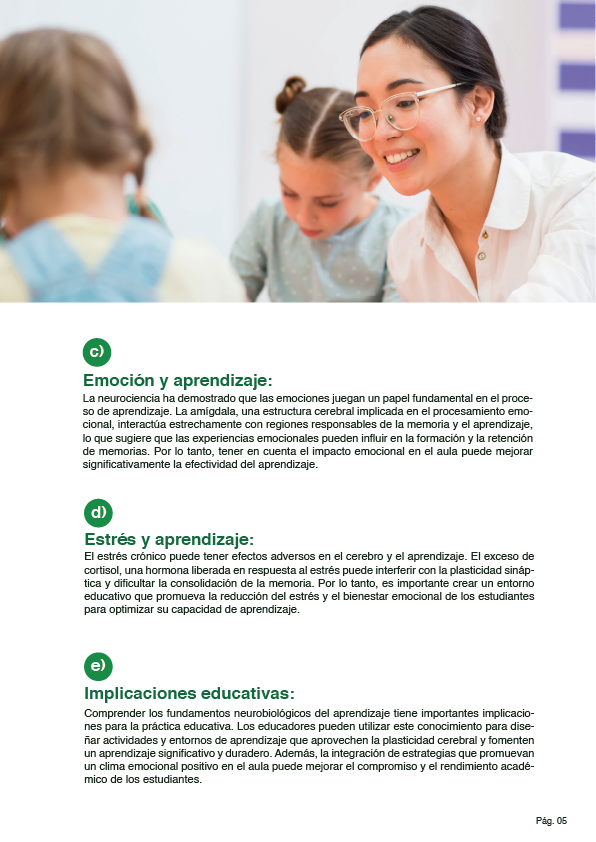 c)

Emoción y aprendizaje:

La neurociencia ha demostrado que las emociones juegan un papel fundamental en el proceso de aprendizaje. La amígdala, una estructura cerebral implicada en el procesamiento emocional, interactúa estrechamente con regiones responsables de la memoria y el aprendizaje, lo que sugiere que las experiencias emocionales pueden influir en la formación y la retención de memorias. Por lo tanto, tener en cuenta el impacto emocional en el aula puede mejorar significativamente la efectividad del aprendizaje.

d)

Estrés y aprendizaje:

El estrés crónico puede tener efectos adversos en el cerebro y el aprendizaje. El exceso de cortisol, una hormona liberada en respuesta al estrés puede interferir con la plasticidad sináptica y dificultar la consolidación de la memoria. Por lo tanto, es importante crear un entorno educativo que promueva la reducción del estrés y el bienestar emocional de los estudiantes para optimizar su capacidad de aprendizaje.

e)

Implicaciones educativas:

Comprender los fundamentos neurobiológicos del aprendizaje tiene importantes implicaciones para la práctica educativa. Los educadores pueden utilizar este conocimiento para diseñar actividades y entornos de aprendizaje que aprovechen la plasticidad cerebral y fomenten un aprendizaje significativo y duradero. Además, la integración de estrategias que promuevan un clima emocional positivo en el aula puede mejorar el compromiso y el rendimiento académico de los estudiantes.

Pág. 05